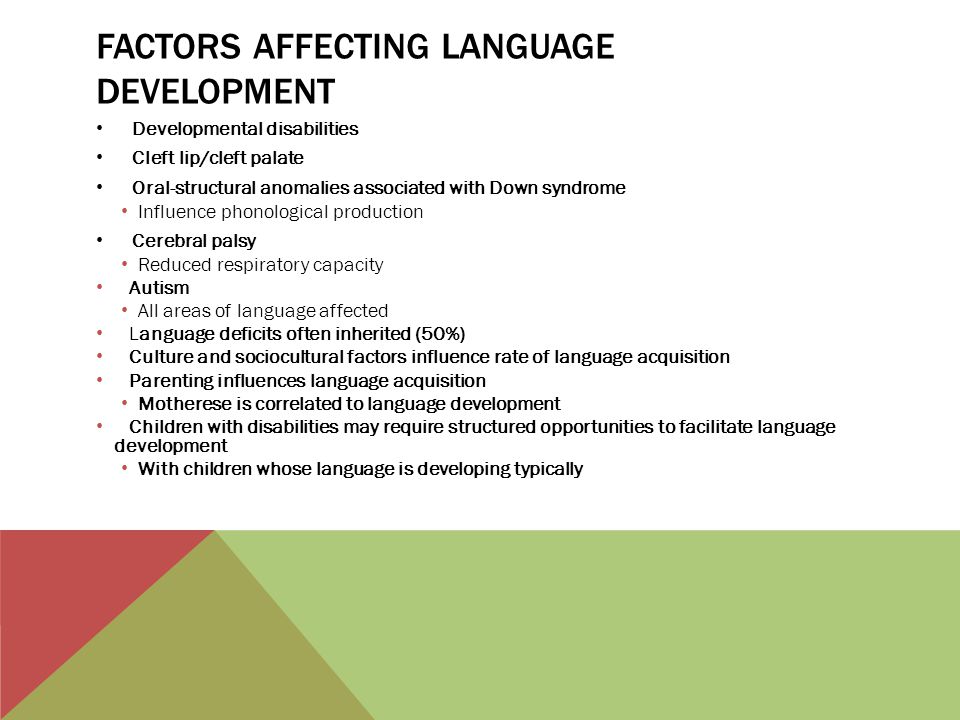 FACTORS AFFECTING LANGUAGE DEVELOPMENT

• Developmental disabilities
• Cleft lip/cleft palate
• Oral-structural anomalies associated with Down syndrome
  • Influence phonological production
• Cerebral palsy
  • Reduced respiratory capacity
• Autism
  • All areas of language affected
• Language deficits often inherited (50%)
• Culture and sociocultural factors influence rate of language acquisition
• Parenting influences language acquisition
  • Motherese is correlated to language development
• Children with disabilities may require structured opportunities to facilitate language development
  • With children whose language is developing typically